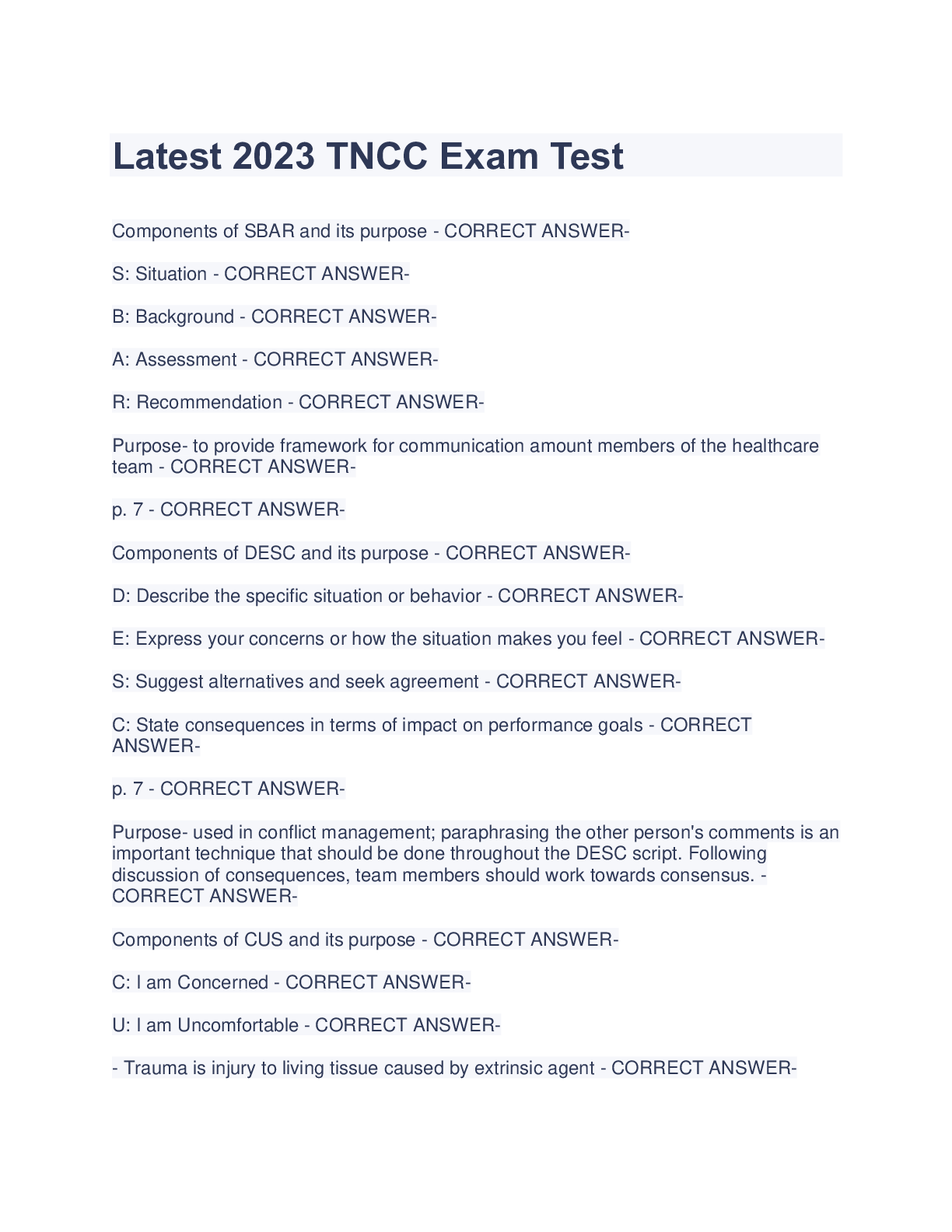 Latest 2023 TNCC Exam Test

Components of SBAR and its purpose - CORRECT ANSWER-

S: Situation - CORRECT ANSWER-

B: Background - CORRECT ANSWER-

A: Assessment - CORRECT ANSWER-

R: Recommendation - CORRECT ANSWER-

Purpose- to provide framework for communication amount members of the healthcare team - CORRECT ANSWER-

p. 7 - CORRECT ANSWER-

Components of DESC and its purpose - CORRECT ANSWER-

D: Describe the specific situation or behavior - CORRECT ANSWER-

E: Express your concerns or how the situation makes you feel - CORRECT ANSWER-

S: Suggest alternatives and seek agreement - CORRECT ANSWER-

C: State consequences in terms of impact on performance goals - CORRECT ANSWER-

p. 7 - CORRECT ANSWER-

Purpose- used in conflict management; paraphrasing the other person's comments is an important technique that should be done throughout the DESC script. Following discussion of consequences, team members should work towards consensus. - CORRECT ANSWER-

Components of CUS and its purpose - CORRECT ANSWER-

C: I am Concerned - CORRECT ANSWER-

U: I am Uncomfortable - CORRECT ANSWER-

- Trauma is injury to living tissue caused by extrinsic agent - CORRECT ANSWER-